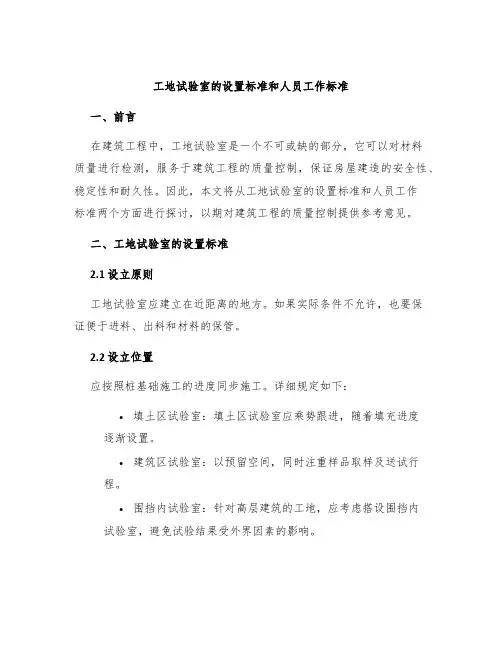 工地试验室的设置标准和人员工作标准

一、前言

在建筑工程中，工地试验室是一个不可或缺的部分，它可以对材料质量进行检测，服务于建筑工程的质量控制，保证房屋建造的安全性、稳定性和耐久性。因此，本文将从工地试验室的设置标准和人员工作标准两个方面进行探讨，以期对建筑工程的质量控制提供参考意见。

二、工地试验室的设置标准

2.1 设立原则

工地试验室应建立在近距离的地方。如果实际条件不允许，也要保证便于进料、出料和材料的保管。

2.2 设立位置

应按照桩基础施工的进度同步施工。详细规定如下：

• 填土区试验室：填土区试验室应乘势跟进，随着填充进度逐渐设置。

• 建筑区试验室：以预留空间，同时注重样品取样及送试行程。

• 围挡内试验室：针对高层建筑的工地，应考虑搭设围挡内试验室，避免试验结果受外界因素的影响。